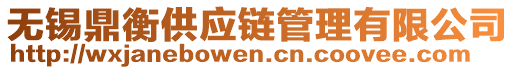 无锡鼎衡供应链管理有限公司
http://wxjanebowen.cn.coovee.com